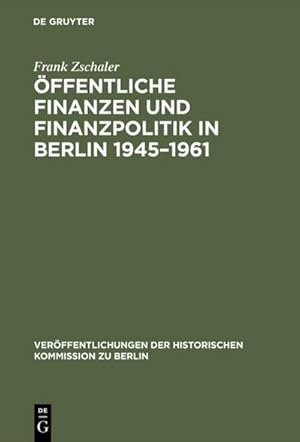 DE GRUYTER

Frank Zschaler

ÖFFENTLICHE FINANZEN UND FINANZPOLITIK IN BERLIN 1945–1961

VERÖFFENTLICHUNGEN DER HISTORISCHEN KOMMISSION ZU BERLIN

DE
G